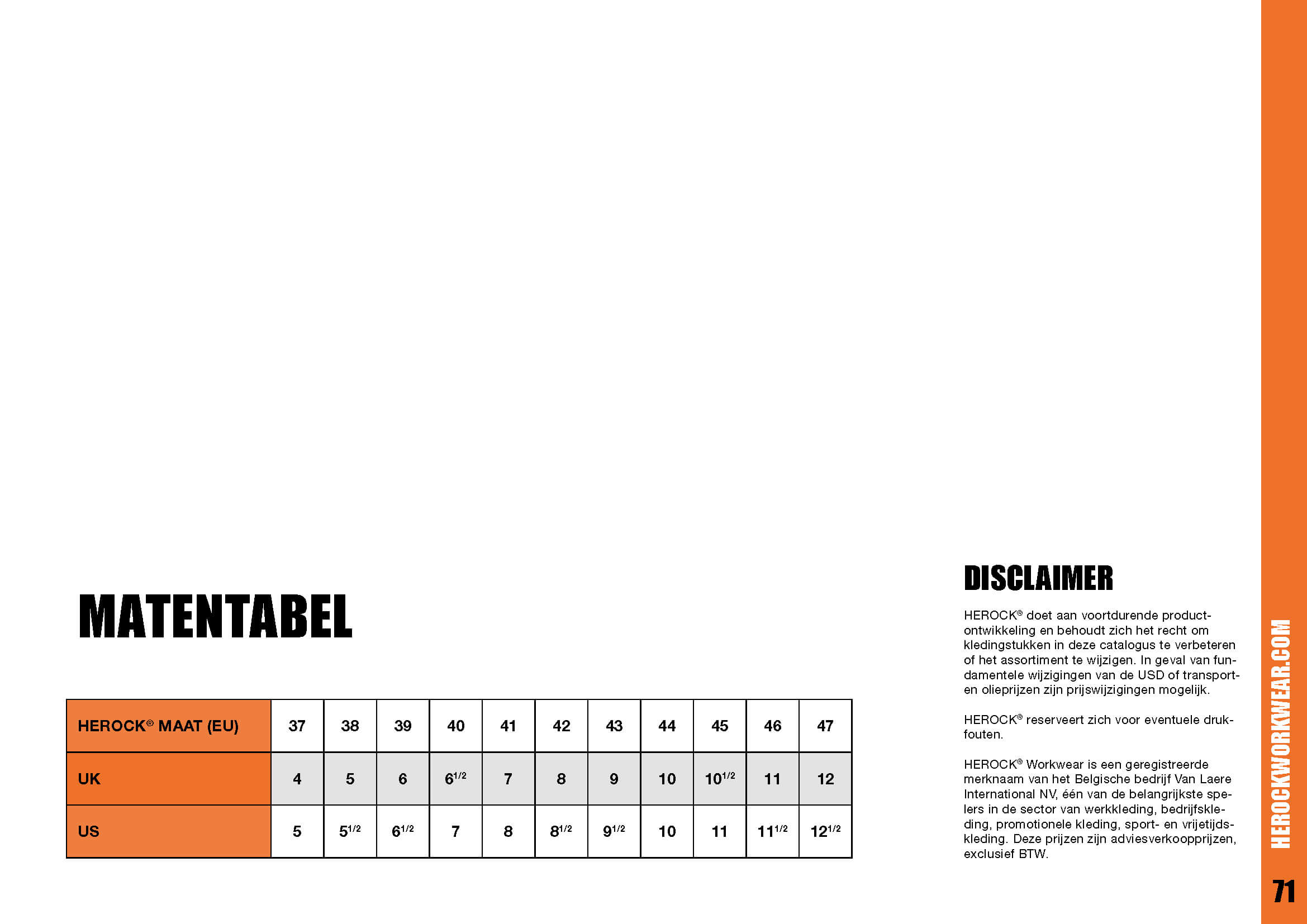 MATENTABEL

| HEROCK® MAAT (EU) | 37 | 38 | 39 | 40 | 41 | 42 | 43 | 44 | 45 | 46 | 47 |
|---|---|---|---|---|---|---|---|---|---|---|---|
| UK | 4 | 5 | 6 | $6^{1/2}$ | 7 | 8 | 9 | 10 | $10^{1/2}$ | 11 | 12 |
| US | 5 | $5^{1/2}$ | $6^{1/2}$ | 7 | 8 | $8^{1/2}$ | $9^{1/2}$ | 10 | 11 | $11^{1/2}$ | $12^{1/2}$ |

DISCLAIMER

HEROCK® doet aan voortdurende productontwikkeling en behoudt zich het recht om kledingstukken in deze catalogus te verbeteren of het assortiment te wijzigen. In geval van fundamentele wijzigingen van de USD of transport- en olieprijzen zijn prijswijzigingen mogelijk.

HEROCK® reserveert zich voor eventuele drukfouten.

HEROCK® Workwear is een geregistreerde merknaam van het Belgische bedrijf Van Laere International NV, één van de belangrijkste spelers in de sector van werkkleding, bedrijfskleding, promotionele kleding, sport- en vrijetijdskleding. Deze prijzen zijn adviesverkoopprijzen, exclusief BTW.

HEROCKWORKWEAR.COM

71